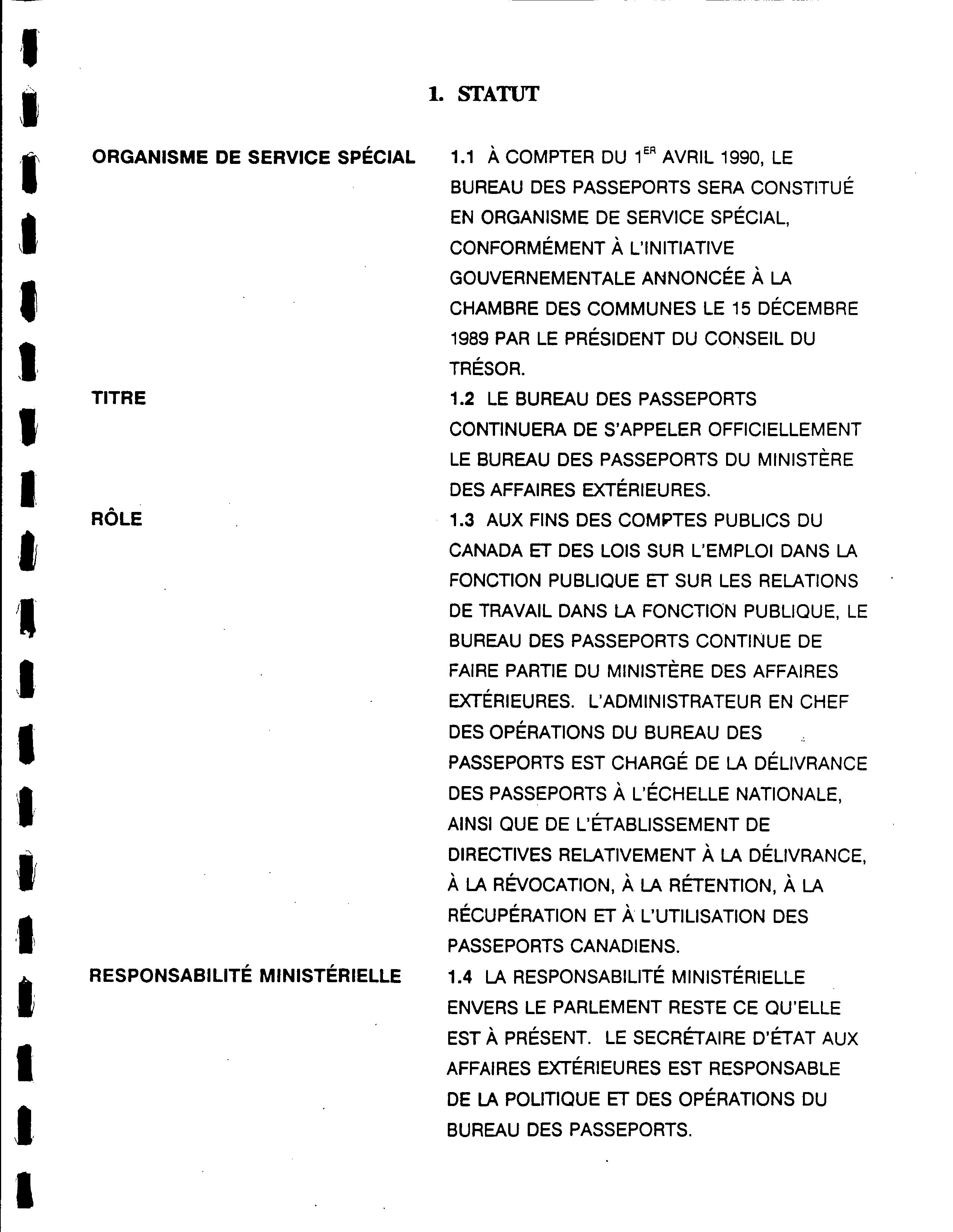 1. STATUT

ORGANISME DE SERVICE SPÉCIAL

1.1 À COMPTER DU 1$^{ER}$ AVRIL 1990, LE BUREAU DES PASSEPORTS SERA CONSTITUÉ EN ORGANISME DE SERVICE SPÉCIAL, CONFORMÉMENT À L'INITIATIVE GOUVERNEMENTALE ANNONCÉE À LA CHAMBRE DES COMMUNES LE 15 DÉCEMBRE 1989 PAR LE PRÉSIDENT DU CONSEIL DU TRÉSOR.

TITRE

1.2 LE BUREAU DES PASSEPORTS CONTINUERA DE S'APPELER OFFICIELLEMENT LE BUREAU DES PASSEPORTS DU MINISTÈRE DES AFFAIRES EXTÉRIEURES.

RÔLE

1.3 AUX FINS DES COMPTES PUBLICS DU CANADA ET DES LOIS SUR L'EMPLOI DANS LA FONCTION PUBLIQUE ET SUR LES RELATIONS DE TRAVAIL DANS LA FONCTION PUBLIQUE, LE BUREAU DES PASSEPORTS CONTINUE DE FAIRE PARTIE DU MINISTÈRE DES AFFAIRES EXTÉRIEURES. L'ADMINISTRATEUR EN CHEF DES OPÉRATIONS DU BUREAU DES PASSEPORTS EST CHARGÉ DE LA DÉLIVRANCE DES PASSEPORTS À L'ÉCHELLE NATIONALE, AINSI QUE DE L'ÉTABLISSEMENT DE DIRECTIVES RELATIVEMENT À LA DÉLIVRANCE, À LA RÉVOCATION, À LA RÉTENTION, À LA RÉCUPÉRATION ET À L'UTILISATION DES PASSEPORTS CANADIENS.

RESPONSABILITÉ MINISTÉRIELLE

1.4 LA RESPONSABILITÉ MINISTÉRIELLE ENVERS LE PARLEMENT RESTE CE QU'ELLE EST À PRÉSENT. LE SECRÉTAIRE D'ÉTAT AUX AFFAIRES EXTÉRIEURES EST RESPONSABLE DE LA POLITIQUE ET DES OPÉRATIONS DU BUREAU DES PASSEPORTS.